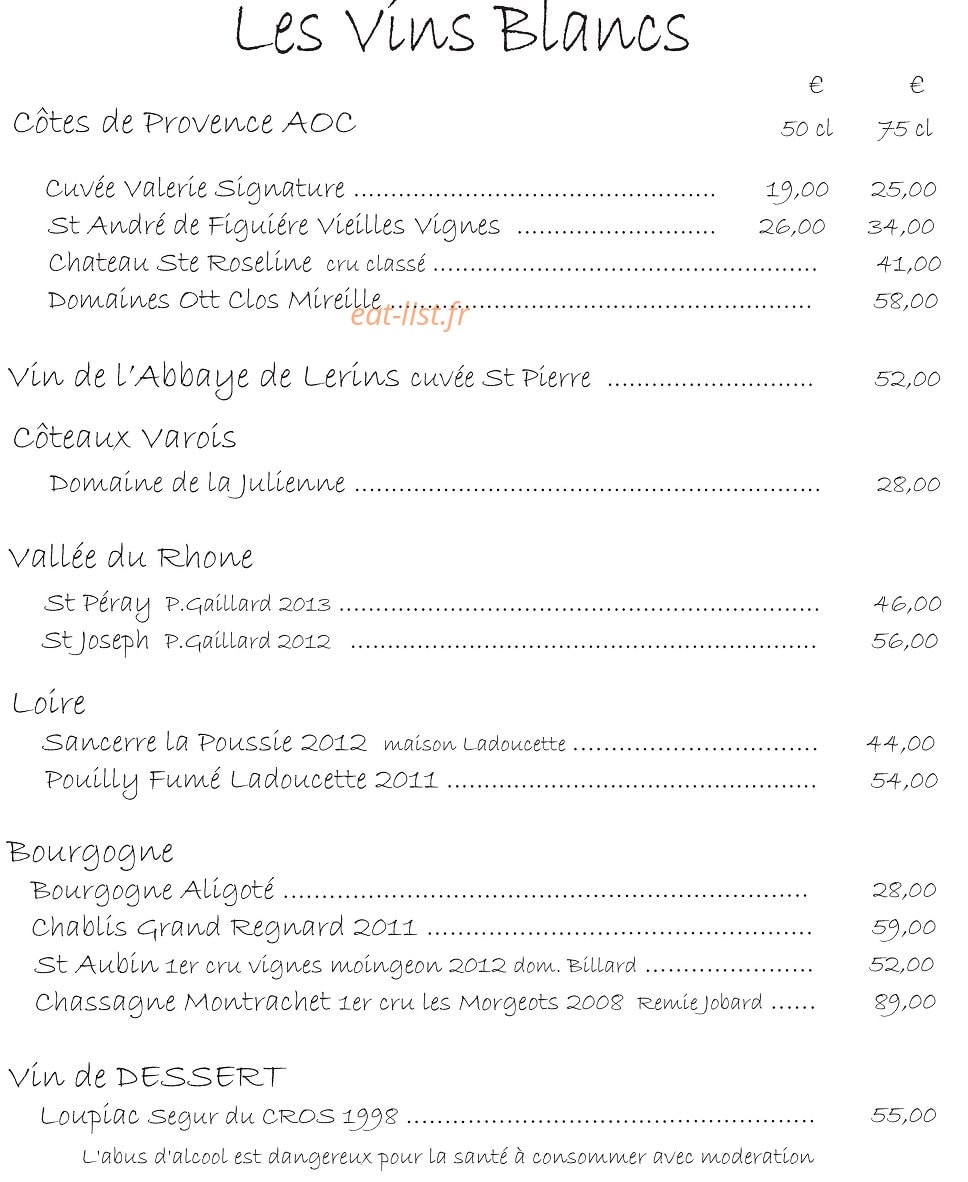 Les Vins Blancs

€ €

Côtes de Provence AOC 50 cl 75 cl

Cuvée Valerie Signature 19,00 25,00
St André de Figuiére Vieilles Vignes 26,00 34,00
Chateau Ste Roseline cru classé 41,00
Domaines Ott Clos Mireille 58,00

Vin de l'Abbaye de Lerins cuvée St Pierre 52,00

Côteaux Varois
Domaine de la Julienne 28,00

Vallée du Rhone
St Péray P.Gaillard 2013 46,00
St Joseph P.Gaillard 2012 56,00

Loire
Sancerre la Poussie 2012 maison Ladoucette 44,00
Pouilly Fumé Ladoucette 2011 54,00

Bourgogne
Bourgogne Aligoté 28,00
Chablis Grand Regnard 2011 59,00
St Aubin 1er cru vignes moingeon 2012 dom. Billard 52,00
Chassagne Montrachet 1er cru les Morgeots 2008 Remie Jobard 89,00

Vin de DESSERT
Loupiac Segur du CROS 1998 55,00

L'abus d'alcool est dangereux pour la santé à consommer avec moderation

eat-list.fr